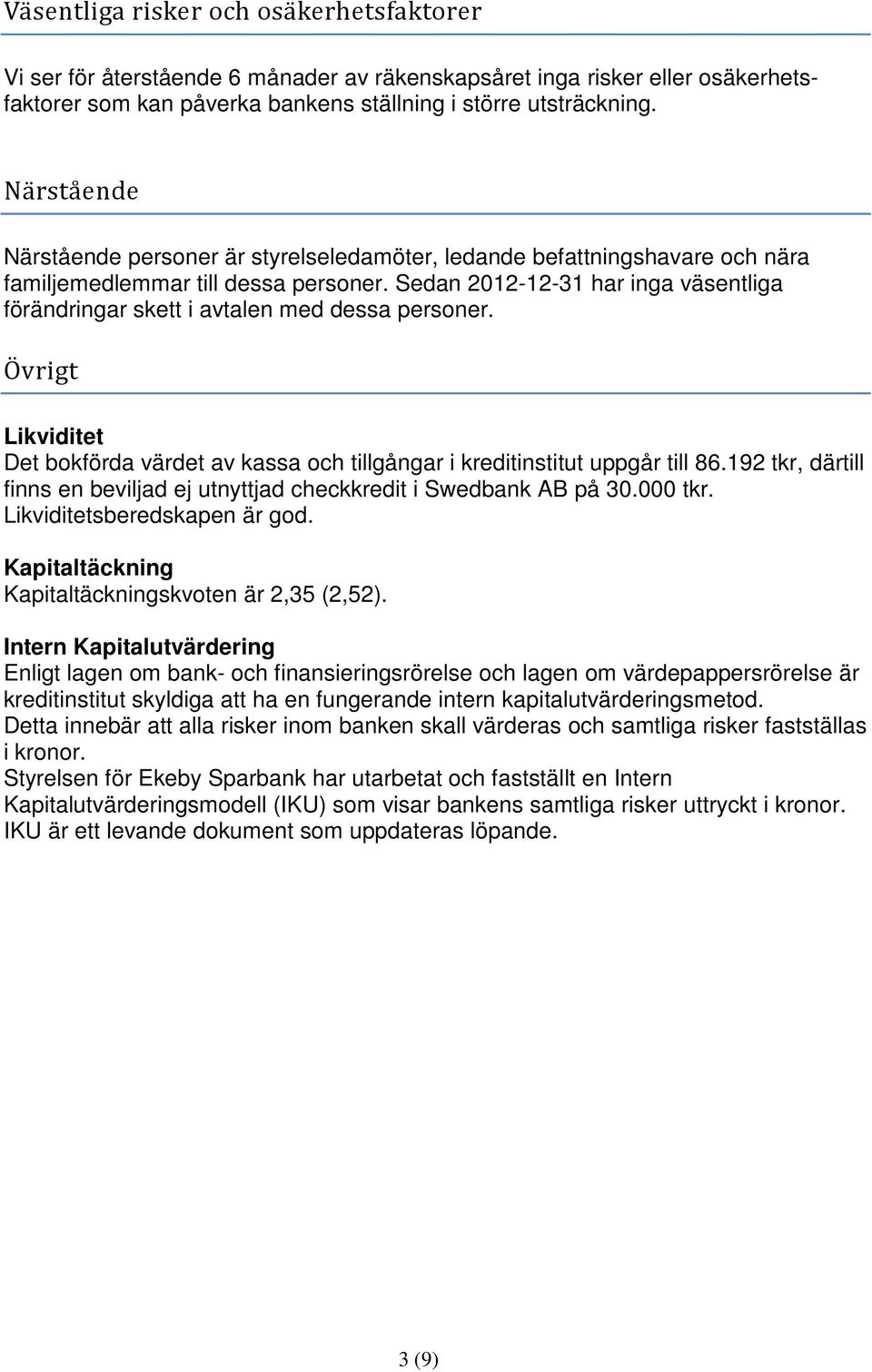 Väsentliga risker och osäkerhetsfaktorer

Vi ser för återstående 6 månader av räkenskapsåret inga risker eller osäkerhetsfaktorer som kan påverka bankens ställning i större utsträckning.

Närstående

Närstående personer är styrelseledamöter, ledande befattningshavare och nära familjemedlemmar till dessa personer. Sedan 2012-12-31 har inga väsentliga förändringar skett i avtalen med dessa personer.

Övrigt

Likviditet
Det bokförda värdet av kassa och tillgångar i kreditinstitut uppgår till 86.192 tkr, därtill finns en beviljad ej utnyttjad checkkredit i Swedbank AB på 30.000 tkr. Likviditetsberedskapen är god.

Kapitaltäckning
Kapitaltäckningskvoten är 2,35 (2,52).

Intern Kapitalutvärdering
Enligt lagen om bank- och finansieringsrörelse och lagen om värdepappersrörelse är kreditinstitut skyldiga att ha en fungerande intern kapitalutvärderingsmetod.
Detta innebär att alla risker inom banken skall värderas och samtliga risker fastställas i kronor.
Styrelsen för Ekeby Sparbank har utarbetat och fastställt en Intern Kapitalutvärderingsmodell (IKU) som visar bankens samtliga risker uttryckt i kronor. IKU är ett levande dokument som uppdateras löpande.

3 (9)